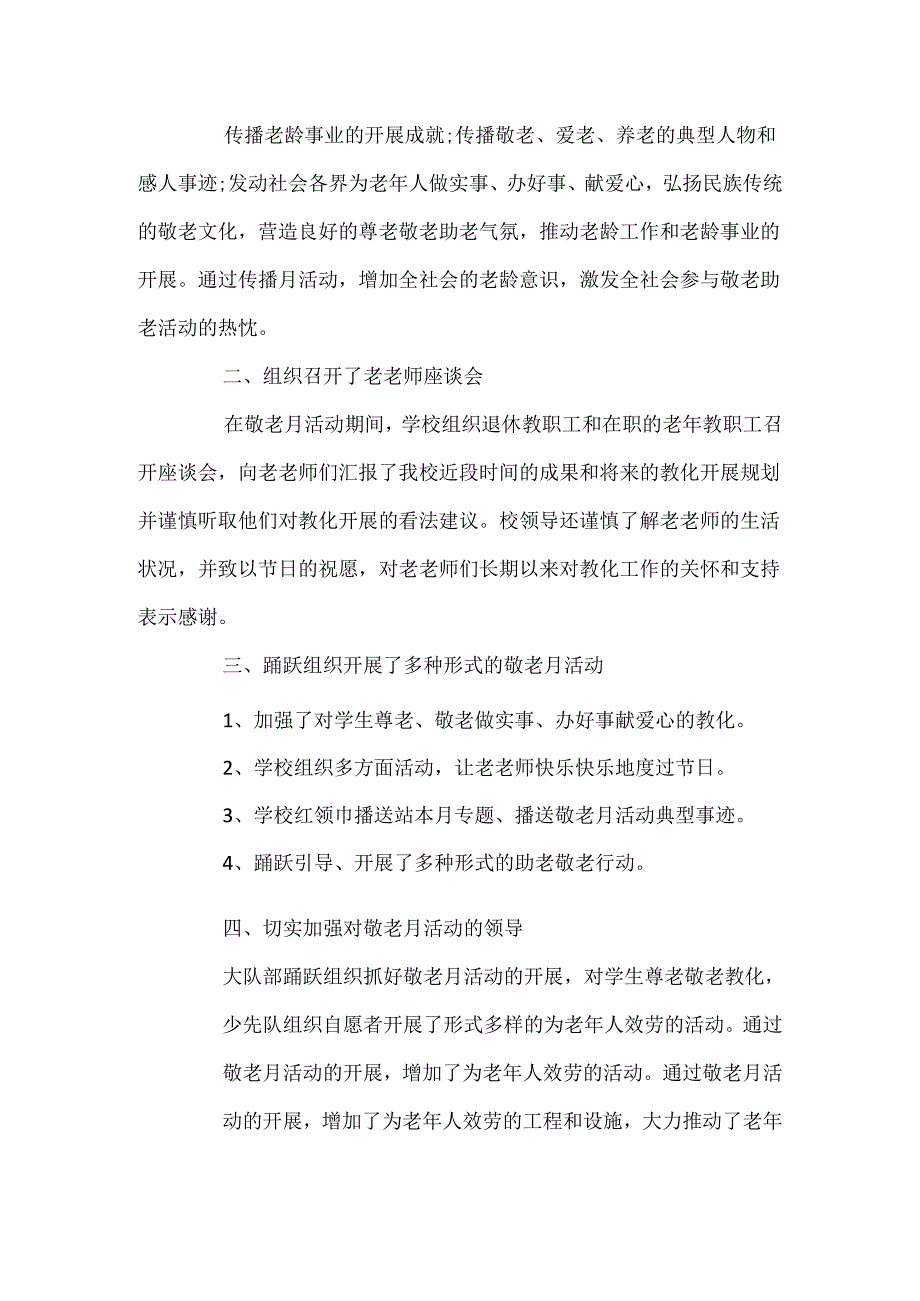 传播老龄事业的开展成就;传播敬老、爱老、养老的典型人物和感人事迹;发动社会各界为老年人做实事、办好事、献爱心，弘扬民族传统的敬老文化，营造良好的尊老敬老助老气氛，推动老龄工作和老龄事业的开展。通过传播月活动，增加全社会的老龄意识，激发全社会参与敬老助老活动的热忱。

二、组织召开了老老师座谈会

在敬老月活动期间，学校组织退休教职工和在职的老年教职工召开座谈会，向老老师们汇报了我校近段时间的成果和将来的教化开展规划并谨慎听取他们对教化开展的看法建议。校领导还谨慎了解老老师的生活状况，并致以节日的祝愿，对老老师们长期以来对教化工作的关怀和支持表示感谢。

三、踊跃组织开展了多种形式的敬老月活动

1、加强了对学生尊老、敬老做实事、办好事献爱心的教化。

2、学校组织多方面活动，让老老师快乐快乐地度过节日。

3、学校红领巾播送站本月专题、播送敬老月活动典型事迹。

4、踊跃引导、开展了多种形式的助老敬老行动。

四、切实加强对敬老月活动的领导

大队部踊跃组织抓好敬老月活动的开展，对学生尊老敬老教化，少先队组织自愿者开展了形式多样的为老年人效劳的活动。通过敬老月活动的开展，增加了为老年人效劳的活动。通过敬老月活动的开展，增加了为老年人效劳的工程和设施，大力推动了老年